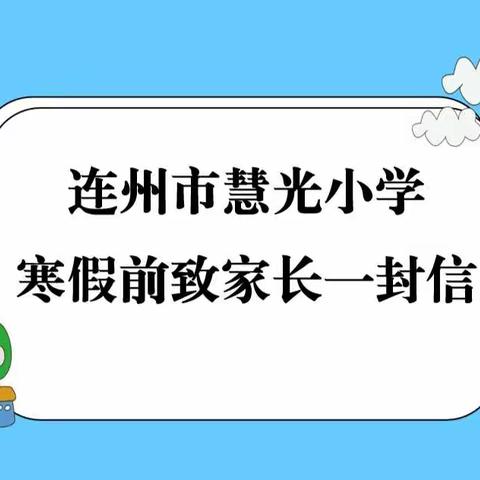 连州市慧光小学
寒假前致家长一封信